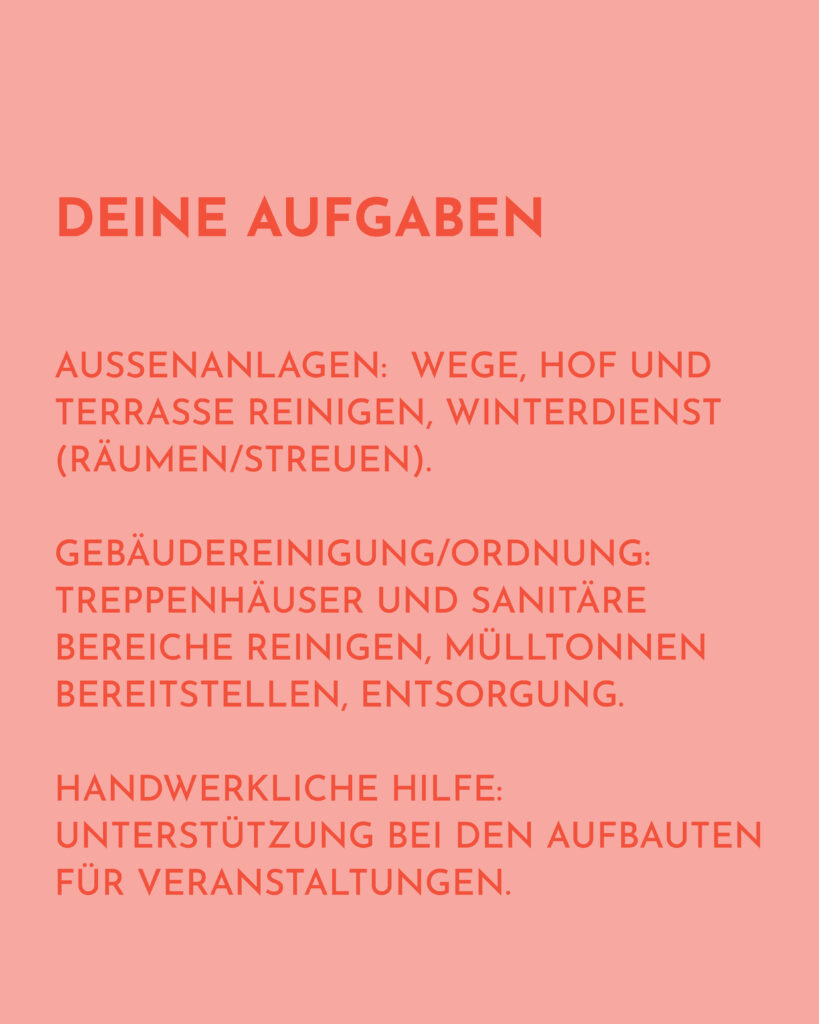 DEINE AUFGABEN

AUSSENANLAGEN: WEGE, HOF UND TERRASSE REINIGEN, WINTERDIENST (RÄUMEN/STREUEN).

GEBÄUDEREINIGUNG/ORDNUNG: TREPPENHÄUSER UND SANITÄRE BEREICHE REINIGEN, MÜLLTONNEN BEREITSTELLEN, ENTSORGUNG.

HANDWERKLICHE HILFE: UNTERSTÜTZUNG BEI DEN AUFBAUTEN FÜR VERANSTALTUNGEN.